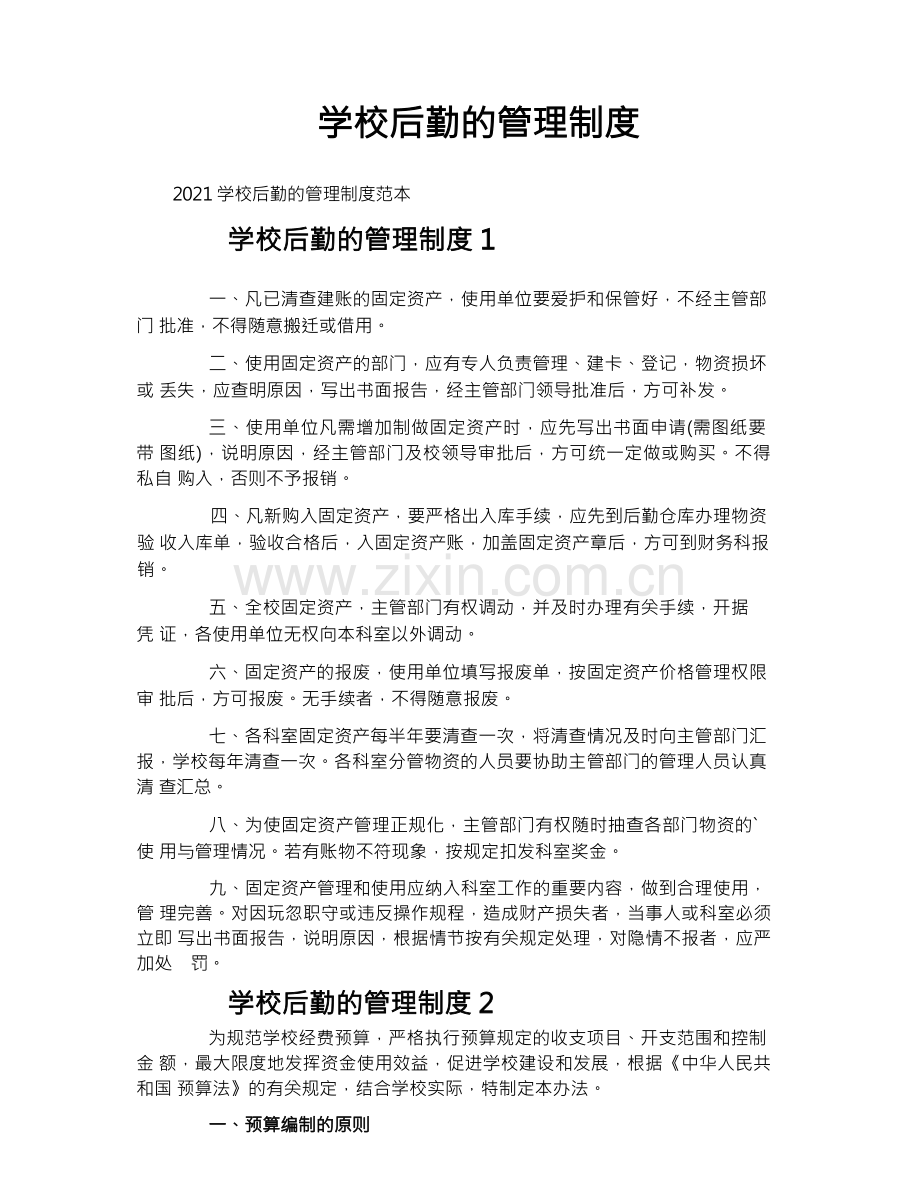 学校后勤的管理制度

2021学校后勤的管理制度范本

学校后勤的管理制度1

一、凡已清查建账的固定资产，使用单位要爱护和保管好，不经主管部门批准，不得随意搬迁或借用。

二、使用固定资产的部门，应有专人负责管理、建卡、登记，物资损坏或丢失，应查明原因，写出书面报告，经主管部门领导批准后，方可补发。

三、使用单位凡需增加制做固定资产时，应先写出书面申请(需图纸要带图纸)，说明原因，经主管部门及校领导审批后，方可统一定做或购买。不得私自购入，否则不予报销。

四、凡新购入固定资产，要严格出入库手续，应先到后勤仓库办理物资验收入库单，验收合格后，入固定资产账，加盖固定资产章后，方可到财务科报销。

五、全校固定资产，主管部门有权调动，并及时办理有关手续，开据凭证，各使用单位无权向本科室以外调动。

六、固定资产的报废，使用单位填写报废单，按固定资产价格管理权限审批后，方可报废。无手续者，不得随意报废。

七、各科室固定资产每半年要清查一次，将清查情况及时向主管部门汇报，学校每年清查一次。各科室分管物资的人员要协助主管部门的管理人员认真清查汇总。

八、为使固定资产管理正规化，主管部门有权随时抽查各部门物资的`使用与管理情况。若有账物不符现象，按规定扣发科室奖金。

九、固定资产管理和使用应纳入科室工作的重要内容，做到合理使用，管理完善。对因玩忽职守或违反操作规程，造成财产损失者，当事人或科室必须立即写出书面报告，说明原因，根据情节按有关规定处理，对隐情不报者，应严加处罚。

学校后勤的管理制度2

为规范学校经费预算，严格执行预算规定的收支项目、开支范围和控制金额，最大限度地发挥资金使用效益，促进学校建设和发展，根据《中华人民共和国预算法》的有关规定，结合学校实际，特制定本办法。

一、预算编制的原则

www.zixin.com.cn